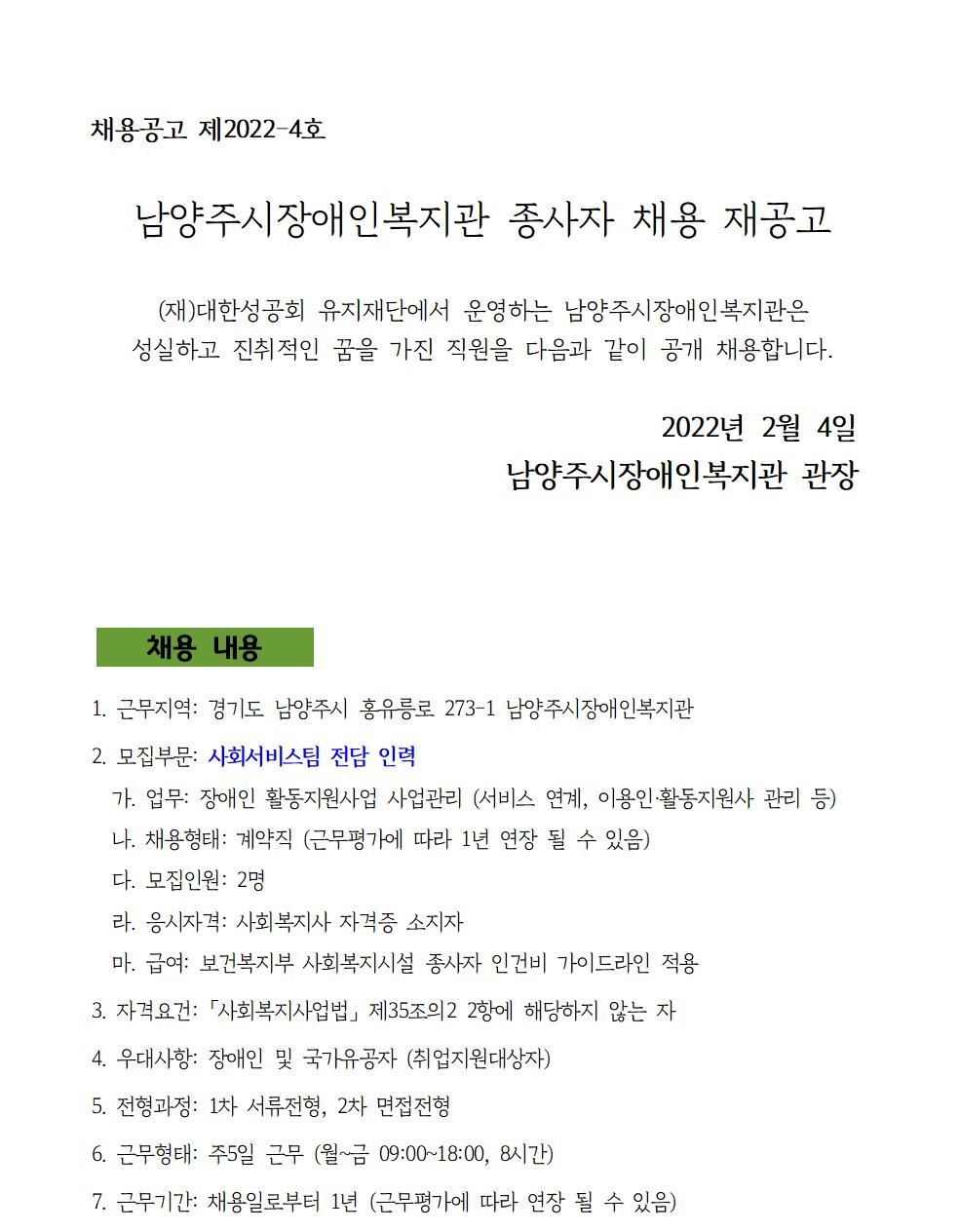 채용공고 제2022-4호

남양주시장애인복지관 종사자 채용 재공고

(재)대한성공회 유지재단에서 운영하는 남양주시장애인복지관은 성실하고 진취적인 꿈을 가진 직원을 다음과 같이 공개 채용합니다.

2022년 2월 4일
남양주시장애인복지관 관장

채용 내용

1. 근무지역: 경기도 남양주시 홍유릉로 273-1 남양주시장애인복지관
2. 모집부문: 사회서비스팀 전담 인력
가. 업무: 장애인 활동지원사업 사업관리 (서비스 연계, 이용인·활동지원사 관리 등)
나. 채용형태: 계약직 (근무평가에 따라 1년 연장 될 수 있음)
다. 모집인원: 2명
라. 응시자격: 사회복지사 자격증 소지자
마. 급여: 보건복지부 사회복지시설 종사자 인건비 가이드라인 적용
3. 자격요건: 「사회복지사업법」 제35조의2 2항에 해당하지 않는 자
4. 우대사항: 장애인 및 국가유공자 (취업지원대상자)
5. 전형과정: 1차 서류전형, 2차 면접전형
6. 근무형태: 주5일 근무 (월~금 09:00~18:00, 8시간)
7. 근무기간: 채용일로부터 1년 (근무평가에 따라 연장 될 수 있음)